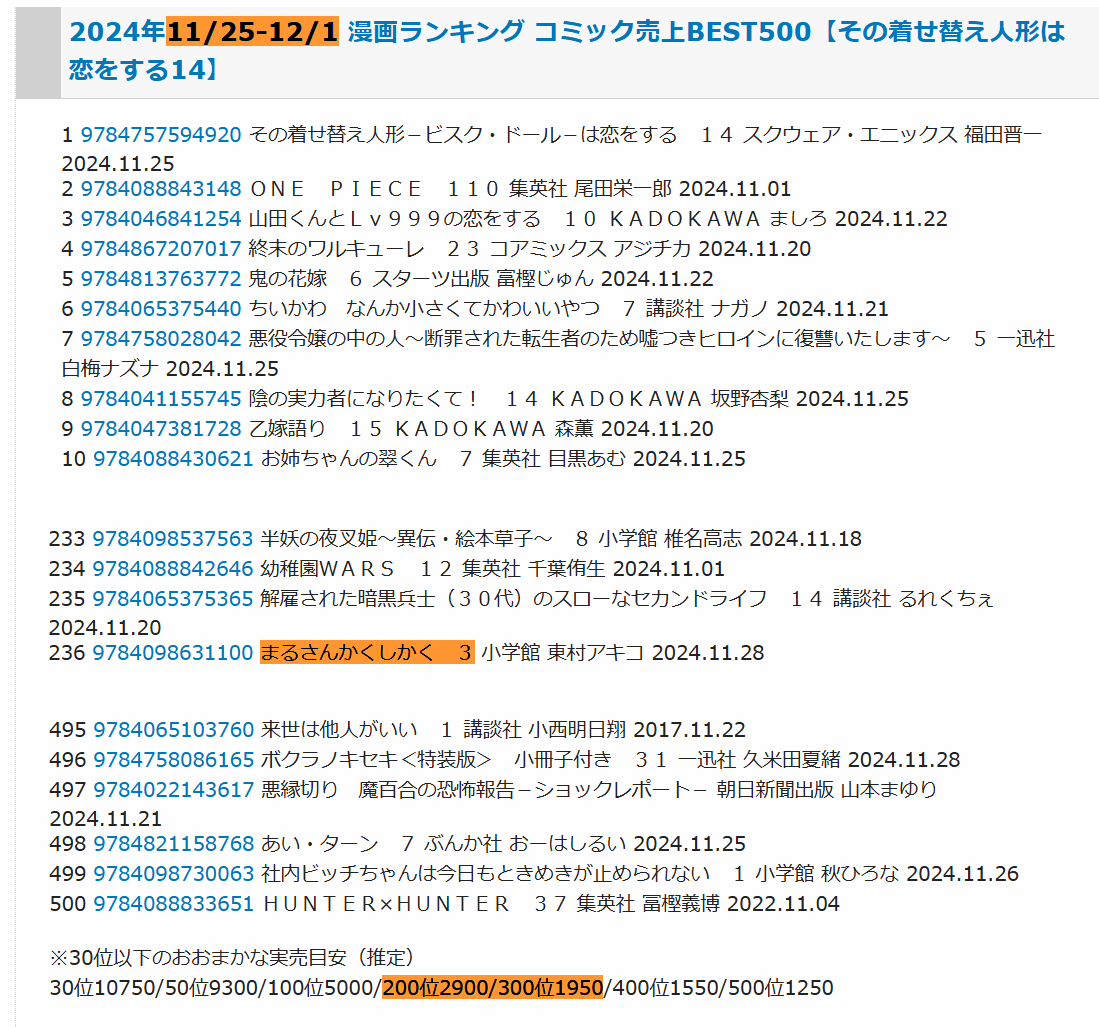 2024年11/25-12/1 漫画ランキング コミック売上BEST500【その着せ替え人形は恋をする14】

1 9784757594920 その着せ替え人形－ビスク・ドール－は恋をする　１４ スクウェア・エニックス 福田晋一 2024.11.25
2 9784088843148 ＯＮＥ　ＰＩＥＣＥ　１１０ 集英社 尾田栄一郎 2024.11.01
3 9784046841254 山田くんとＬｖ９９９の恋をする　１０ ＫＡＤＯＫＡＷＡ ましろ 2024.11.22
4 9784867207017 終末のワルキューレ　２３ コアミックス アジチカ 2024.11.20
5 9784813763772 鬼の花嫁　６ スターツ出版 富樫じゅん 2024.11.22
6 9784065375440 ちいかわ　なんか小さくてかわいいやつ　７ 講談社 ナガノ 2024.11.21
7 9784758028042 悪役令嬢の中の人～断罪された転生者のため嘘つきヒロインに復讐いたします～　５ 一迅社 白梅ナズナ 2024.11.25
8 9784041155745 陰の実力者になりたくて！　１４ ＫＡＤＯＫＡＷＡ 坂野杏梨 2024.11.25
9 9784047381728 乙嫁語り　１５ ＫＡＤＯＫＡＷＡ 森薫 2024.11.20
10 9784088430621 お姉ちゃんの翠くん　７ 集英社 目黒あむ 2024.11.25

233 9784098537563 半妖の夜叉姫～異伝・絵本草子～　８ 小学館 椎名高志 2024.11.18
234 9784088842646 幼稚園ＷＡＲＳ　１２ 集英社 千葉侑生 2024.11.01
235 9784065375365 解雇された暗黒兵士（３０代）のスローなセカンドライフ　１４ 講談社 るれくちぇ 2024.11.20
236 9784098631100 まるさんかくしかく　３ 小学館 東村アキコ 2024.11.28

495 9784065103760 来世は他人がいい　１ 講談社 小西明日翔 2017.11.22
496 9784758086165 ボクラノキセキ＜特装版＞　小冊子付き　３１ 一迅社 久米田夏緒 2024.11.28
497 9784022143617 悪縁切り　魔百合の恐怖報告－ショックレポート－ 朝日新聞出版 山本まゆり 2024.11.21
498 9784821158768 あい・ターン　７ ぶんか社 おーはしるい 2024.11.25
499 9784098730063 社内ビッチちゃんは今日もときめきが止められない　１ 小学館 秋ひろな 2024.11.26
500 9784088833651 ＨＵＮＴＥＲ×ＨＵＮＴＥＲ　３７ 集英社 冨樫義博 2022.11.04

※30位以下のおおまかな実売目安（推定）
30位10750/50位9300/100位5000/200位2900/300位1950/400位1550/500位1250